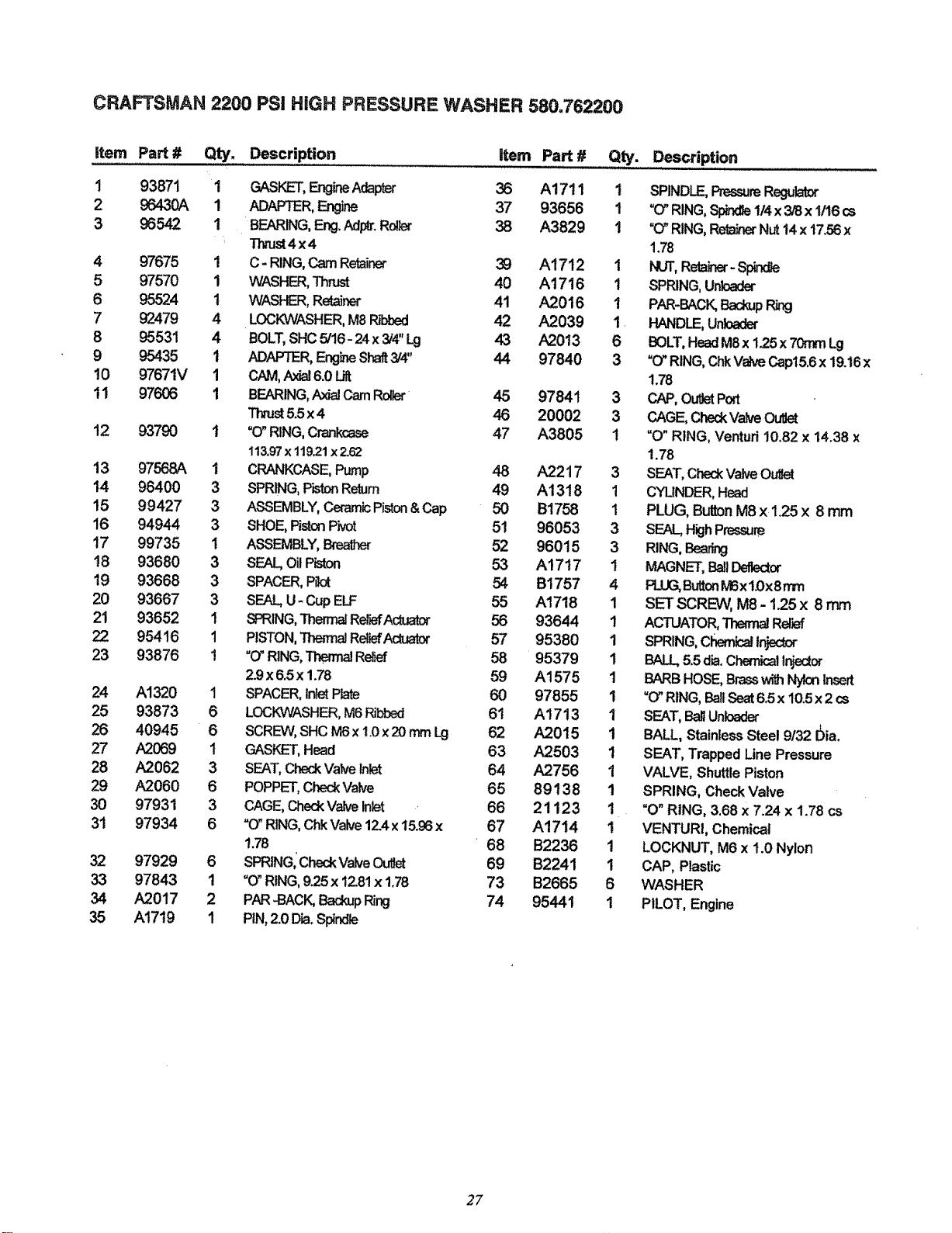 CRAFTSMAN 2200 PSI HIGH PRESSURE WASHER 580.762200

| Item | Part # | Qty. | Description |
|---|---|---|---|
| 1 | 93871 | 1 | GASKET, Engine Adapter |
| 2 | 96430A | 1 | ADAPTER, Engine |
| 3 | 96542 | 1 | BEARING, Eng. Adptr. Roller Thrust 4 x 4 |
| 4 | 97675 | 1 | C - RING, Cam Retainer |
| 5 | 97570 | 1 | WASHER, Thrust |
| 6 | 95524 | 1 | WASHER, Retainer |
| 7 | 92479 | 4 | LOCKWASHER, M8 Ribbed |
| 8 | 95531 | 4 | BOLT, SHC 5/16 - 24 x 3/4" Lg |
| 9 | 95435 | 1 | ADAPTER, Engine Shaft 3/4" |
| 10 | 97671V | 1 | CAM, Axial 6.0 Lift |
| 11 | 97606 | 1 | BEARING, Axial Cam Roller Thrust 5.5 x 4 |
| 12 | 93790 | 1 | "O" RING, Crankcase 113.97 x 119.21 x 2.62 |
| 13 | 97568A | 1 | CRANKCASE, Pump |
| 14 | 96400 | 3 | SPRING, Piston Return |
| 15 | 99427 | 3 | ASSEMBLY, Ceramic Piston & Cap |
| 16 | 94944 | 3 | SHOE, Piston Pivot |
| 17 | 99735 | 1 | ASSEMBLY, Breather |
| 18 | 93680 | 3 | SEAL, Oil Piston |
| 19 | 93668 | 3 | SPACER, Pilot |
| 20 | 93667 | 3 | SEAL, U - Cup ELF |
| 21 | 93652 | 1 | SPRING, Thermal Relief Actuator |
| 22 | 95416 | 1 | PISTON, Thermal Relief Actuator |
| 23 | 93876 | 1 | "O" RING, Thermal Relief 2.9 x 6.5 x 1.78 |
| 24 | A1320 | 1 | SPACER, Inlet Plate |
| 25 | 93873 | 6 | LOCKWASHER, M6 Ribbed |
| 26 | 40945 | 6 | SCREW, SHC M6 x 1.0 x 20 mm Lg |
| 27 | A2069 | 1 | GASKET, Head |
| 28 | A2062 | 3 | SEAT, Check Valve Inlet |
| 29 | A2060 | 6 | POPPET, Check Valve |
| 30 | 97931 | 3 | CAGE, Check Valve Inlet |
| 31 | 97934 | 6 | "O" RING, Chk Valve 12.4 x 15.96 x 1.78 |
| 32 | 97929 | 6 | SPRING, Check Valve Outlet |
| 33 | 97843 | 1 | "O" RING, 9.25 x 12.81 x 1.78 |
| 34 | A2017 | 2 | PAR -BACK, Backup Ring |
| 35 | A1719 | 1 | PIN, 2.0 Dia. Spindle |

| Item | Part # | Qty. | Description |
|---|---|---|---|
| 36 | A1711 | 1 | SPINDLE, Pressure Regulator |
| 37 | 93656 | 1 | "O" RING, Spindle 1/4 x 3/8 x 1/16 cs |
| 38 | A3829 | 1 | "O" RING, Retainer Nut 14 x 17.56 x 1.78 |
| 39 | A1712 | 1 | NUT, Retainer - Spindle |
| 40 | A1716 | 1 | SPRING, Unloader |
| 41 | A2016 | 1 | PAR-BACK, Backup Ring |
| 42 | A2039 | 1 | HANDLE, Unloader |
| 43 | A2013 | 6 | BOLT, Head M8 x 1.25 x 70mm Lg |
| 44 | 97840 | 3 | "O" RING, Chk Valve Cap15.6 x 19.16 x 1.78 |
| 45 | 97841 | 3 | CAP, Outlet Port |
| 46 | 20002 | 3 | CAGE, Check Valve Outlet |
| 47 | A3805 | 1 | "O" RING, Venturi 10.82 x 14.38 x 1.78 |
| 48 | A2217 | 3 | SEAT, Check Valve Outlet |
| 49 | A1318 | 1 | CYLINDER, Head |
| 50 | B1758 | 1 | PLUG, Button M8 x 1.25 x 8 mm |
| 51 | 96053 | 3 | SEAL, High Pressure |
| 52 | 96015 | 3 | RING, Bearing |
| 53 | A1717 | 1 | MAGNET, Ball Deflector |
| 54 | B1757 | 4 | PLUG, Button M6 x 1.0 x 8 mm |
| 55 | A1718 | 1 | SET SCREW, M8 - 1.25 x 8 mm |
| 56 | 93644 | 1 | ACTUATOR, Thermal Relief |
| 57 | 95380 | 1 | SPRING, Chemical Injector |
| 58 | 95379 | 1 | BALL, 5.5 dia. Chemical Injector |
| 59 | A1575 | 1 | BARB HOSE, Brass with Nylon Insert |
| 60 | 97855 | 1 | "O" RING, Ball Seat 6.5 x 10.5 x 2 cs |
| 61 | A1713 | 1 | SEAT, Ball Unloader |
| 62 | A2015 | 1 | BALL, Stainless Steel 9/32 Dia. |
| 63 | A2503 | 1 | SEAT, Trapped Line Pressure |
| 64 | A2756 | 1 | VALVE, Shuttle Piston |
| 65 | 89138 | 1 | SPRING, Check Valve |
| 66 | 21123 | 1 | "O" RING, 3.68 x 7.24 x 1.78 cs |
| 67 | A1714 | 1 | VENTURI, Chemical |
| 68 | B2236 | 1 | LOCKNUT, M6 x 1.0 Nylon |
| 69 | B2241 | 1 | CAP, Plastic |
| 73 | B2665 | 6 | WASHER |
| 74 | 95441 | 1 | PILOT, Engine |

27